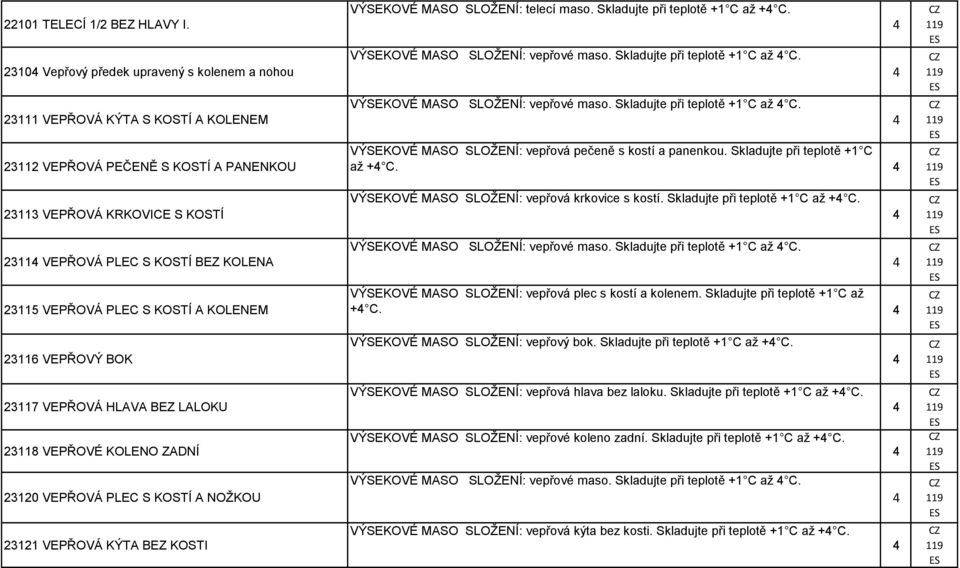 | | | | |
|---|---|---|---|
| 22101 TELECÍ 1/2 BEZ HLAVY I. | VÝSEKOVÉ MASO SLOŽENÍ: telecí maso. Skladujte při teplotě +1°C až +4°C. | 4 | CZ 119 ES |
| 23104 Vepřový předek upravený s kolenem a nohou | VÝSEKOVÉ MASO SLOŽENÍ: vepřové maso. Skladujte při teplotě +1°C až 4°C. | 4 | CZ 119 ES |
| 23111 VEPŘOVÁ KÝTA S KOSTÍ A KOLENEM | VÝSEKOVÉ MASO SLOŽENÍ: vepřové maso. Skladujte při teplotě +1°C až 4°C. | 4 | CZ 119 ES |
| 23112 VEPŘOVÁ PEČENĚ S KOSTÍ A PANENKOU | VÝSEKOVÉ MASO SLOŽENÍ: vepřová pečeně s kostí a panenkou. Skladujte při teplotě +1°C až +4°C. | 4 | CZ 119 ES |
| 23113 VEPŘOVÁ KRKOVICE S KOSTÍ | VÝSEKOVÉ MASO SLOŽENÍ: vepřová krkovice s kostí. Skladujte při teplotě +1°C až +4°C. | 4 | CZ 119 ES |
| 23114 VEPŘOVÁ PLEC S KOSTÍ BEZ KOLENA | VÝSEKOVÉ MASO SLOŽENÍ: vepřové maso. Skladujte při teplotě +1°C až 4°C. | 4 | CZ 119 ES |
| 23115 VEPŘOVÁ PLEC S KOSTÍ A KOLENEM | VÝSEKOVÉ MASO SLOŽENÍ: vepřová plec s kostí a kolenem. Skladujte při teplotě +1°C až +4°C. | 4 | CZ 119 ES |
| 23116 VEPŘOVÝ BOK | VÝSEKOVÉ MASO SLOŽENÍ: vepřový bok. Skladujte při teplotě +1°C až +4°C. | 4 | CZ 119 ES |
| 23117 VEPŘOVÁ HLAVA BEZ LALOKU | VÝSEKOVÉ MASO SLOŽENÍ: vepřová hlava bez laloku. Skladujte při teplotě +1°C až +4°C. | 4 | CZ 119 ES |
| 23118 VEPŘOVÉ KOLENO ZADNÍ | VÝSEKOVÉ MASO SLOŽENÍ: vepřové koleno zadní. Skladujte při teplotě +1°C až +4°C. | 4 | CZ 119 ES |
| 23120 VEPŘOVÁ PLEC S KOSTÍ A NOŽKOU | VÝSEKOVÉ MASO SLOŽENÍ: vepřové maso. Skladujte při teplotě +1°C až 4°C. | 4 | CZ 119 ES |
| 23121 VEPŘOVÁ KÝTA BEZ KOSTI | VÝSEKOVÉ MASO SLOŽENÍ: vepřová kýta bez kosti. Skladujte při teplotě +1°C až +4°C. | 4 | CZ 119 ES |